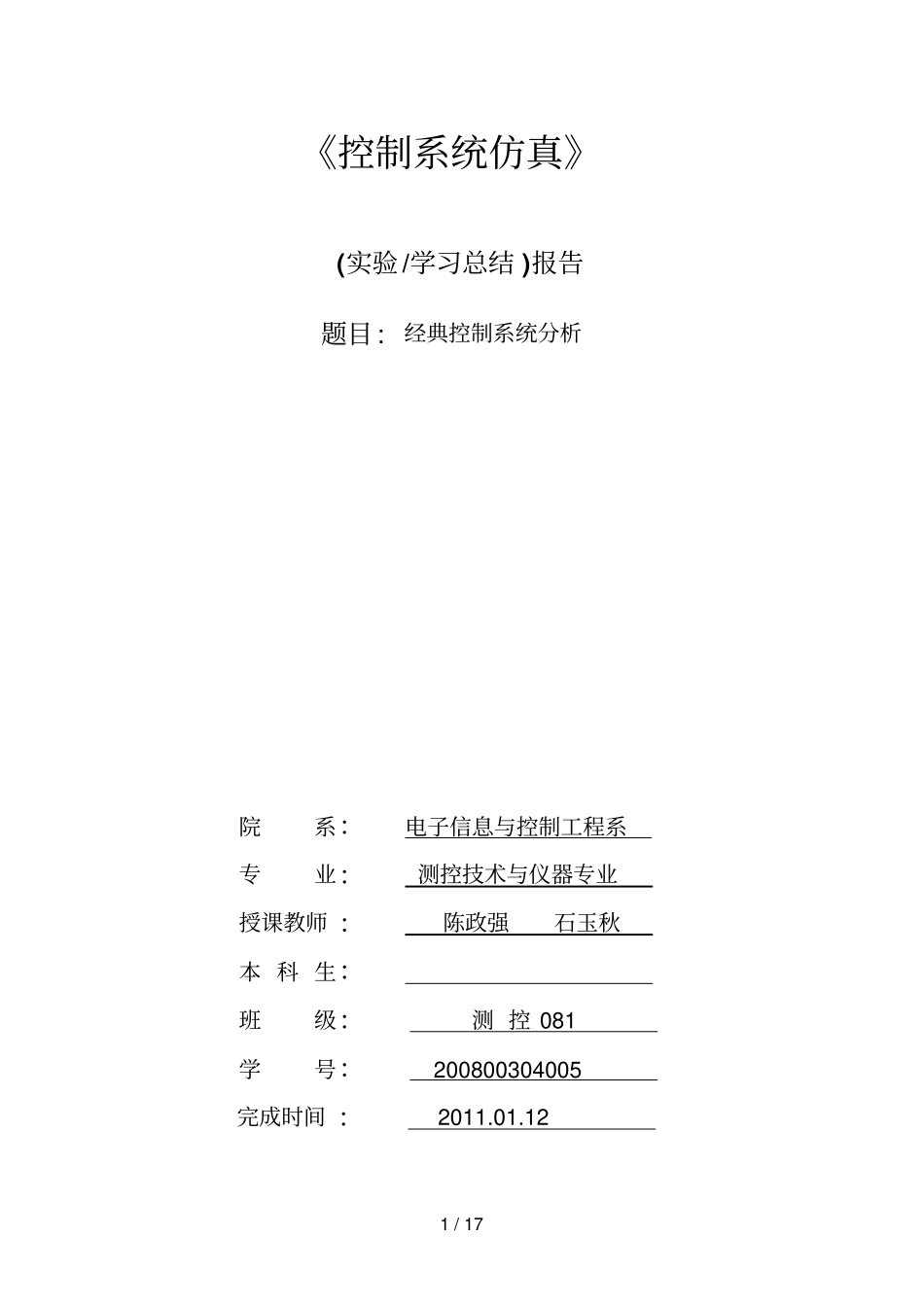 《控制系统仿真》

(实验 /学习总结 )报告

题目： 经典控制系统分析

院 系： 电子信息与控制工程系

专 业： 测控技术与仪器专业

授课教师 ： 陈政强 石玉秋

本 科 生：

班 级： 测 控 081

学 号： 200800304005

完成时间 ： 2011.01.12

1 / 17